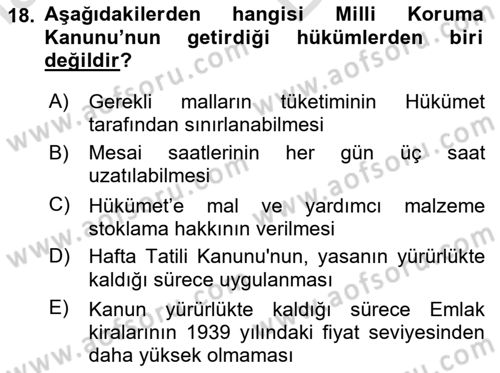 18. Aşağıdakilerden hangisi Milli Koruma Kanunu'nun getirdiği hükümlerden biri değildir?

A) Gerekli malların tüketiminin Hükümet tarafından sınırlanabilmesi

B) Mesai saatlerinin her gün üç saat uzatılabilmesi

C) Hükümet'e mal ve yardımcı malzeme stoklama hakkının verilmesi

D) Hafta Tatili Kanunu'nun, yasanın yürürlükte kaldığı sürece uygulanması

E) Kanun yürürlükte kaldığı sürece Emlak kiralarının 1939 yılındaki fiyat seviyesinden daha yüksek olmaması

www.aofsoru.com